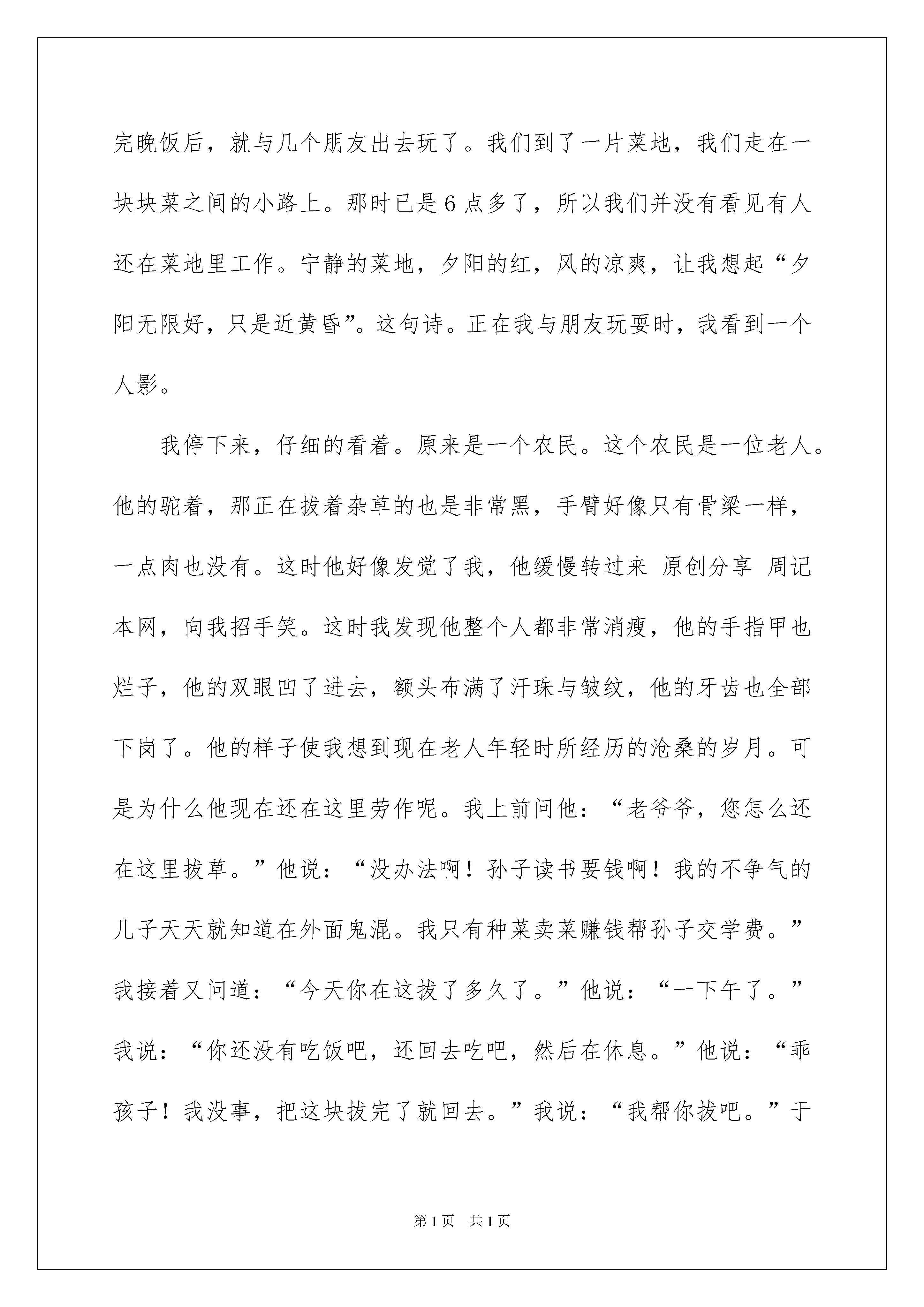 完晚饭后，就与几个朋友出去玩了。我们到了一片菜地，我们走在一块块菜之间的小路上。那时已是6点多了，所以我们并没有看见有人还在菜地里工作。宁静的菜地，夕阳的红，风的凉爽，让我想起“夕阳无限好，只是近黄昏”。这句诗。正在我与朋友玩耍时，我看到一个人影。

我停下来，仔细的看着。原来是一个农民。这个农民是一位老人。他的驼着，那正在拔着杂草的也是非常黑，手臂好像只有骨梁一样，一点肉也没有。这时他好像发觉了我，他缓慢转过来 原创分享 周记本网，向我招手笑。这时我发现他整个人都非常消瘦，他的手指甲也烂子，他的双眼凹了进去，额头布满了汗珠与皱纹，他的牙齿也全部下岗了。他的样子使我想到现在老人年轻时所经历的沧桑的岁月。可是为什么他现在还在这里劳作呢。我上前问他：“老爷爷，您怎么还在这里拔草。”他说：“没办法啊！孙子读书要钱啊！我的不争气的儿子天天就知道在外面鬼混。我只有种菜卖菜赚钱帮孙子交学费。”我接着又问道：“今天你在这拔了多久了。”他说：“一下午了。”我说：“你还没有吃饭吧，还回去吃吧，然后在休息。”他说：“乖孩子！我没事，把这块拔完了就回去。”我说：“我帮你拔吧。”于

第1页 共1页